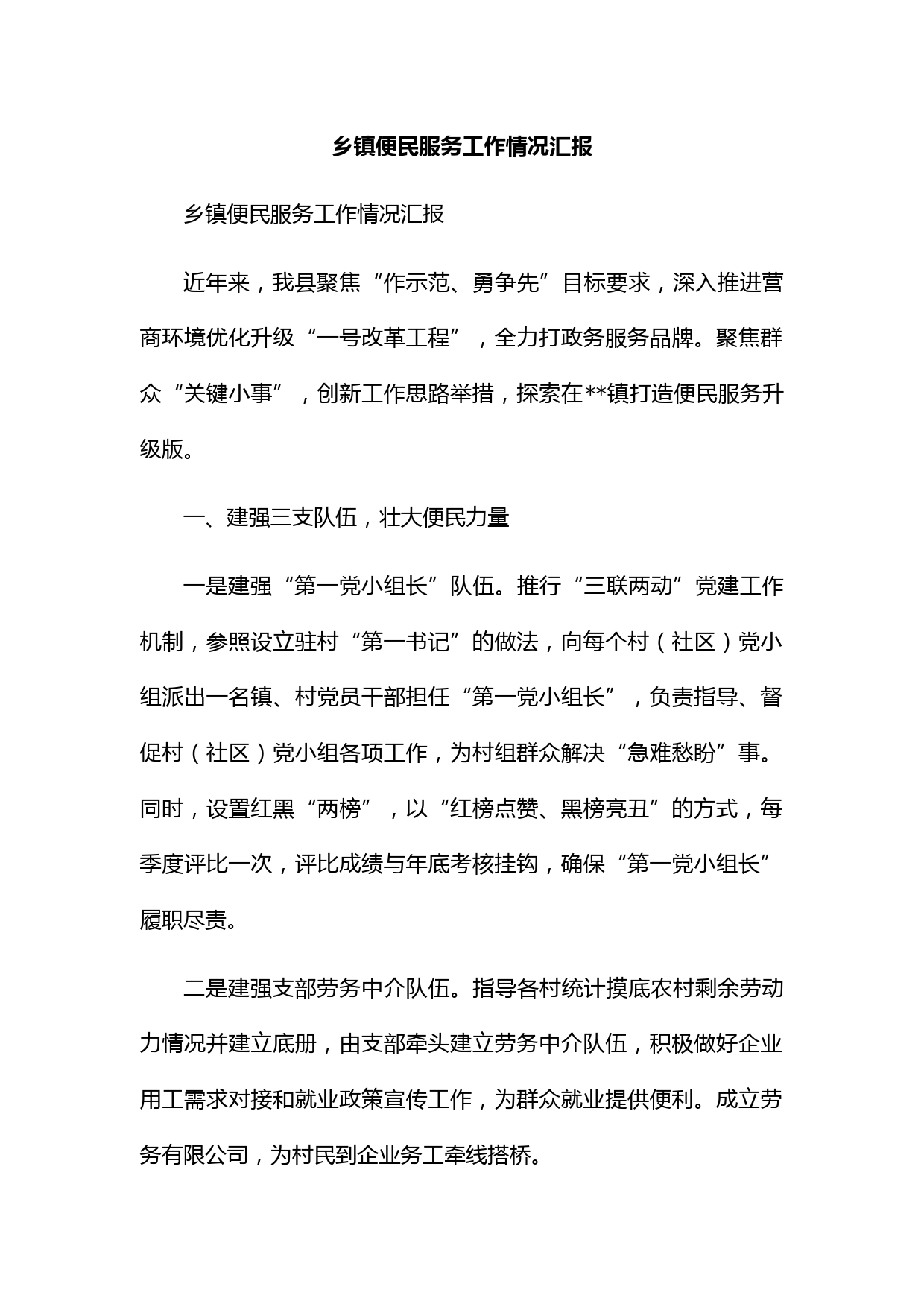 乡镇便民服务工作情况汇报

乡镇便民服务工作情况汇报

近年来，我县聚焦“作示范、勇争先”目标要求，深入推进营商环境优化升级“一号改革工程”，全力打政务服务品牌。聚焦群众“关键小事”，创新工作思路举措，探索在**镇打造便民服务升级版。

一、建强三支队伍，壮大便民力量

一是建强“第一党小组长”队伍。推行“三联两动”党建工作机制，参照设立驻村“第一书记”的做法，向每个村（社区）党小组派出一名镇、村党员干部担任“第一党小组长”，负责指导、督促村（社区）党小组各项工作，为村组群众解决“急难愁盼”事。同时，设置红黑“两榜”，以“红榜点赞、黑榜亮丑”的方式，每季度评比一次，评比成绩与年底考核挂钩，确保“第一党小组长”履职尽责。

二是建强支部劳务中介队伍。指导各村统计摸底农村剩余劳动力情况并建立底册，由支部牵头建立劳务中介队伍，积极做好企业用工需求对接和就业政策宣传工作，为群众就业提供便利。成立劳务有限公司，为村民到企业务工牵线搭桥。